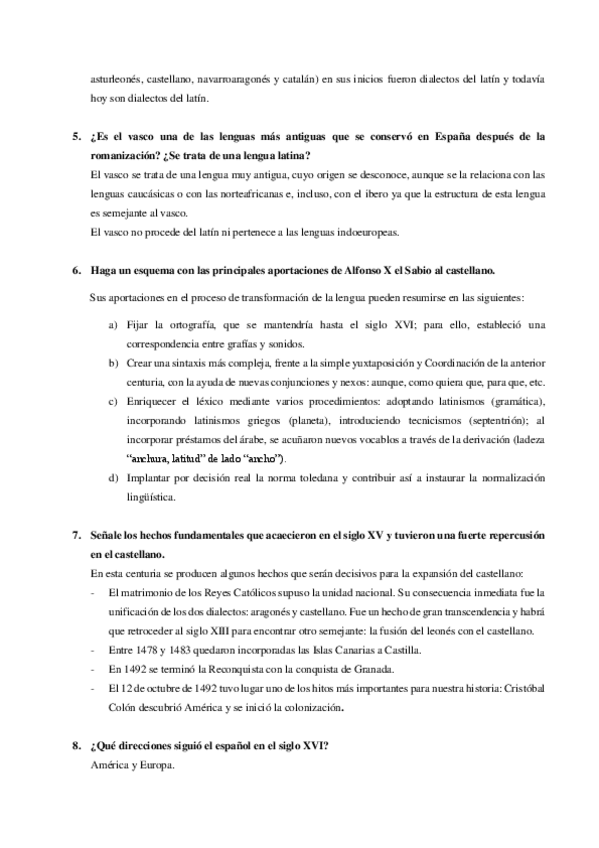 asturleonés, castellano, navarroaragonés y catalán) en sus inicios fueron dialectos del latín y todavía hoy son dialectos del latín.

5. ¿Es el vasco una de las lenguas más antiguas que se conservó en España después de la romanización? ¿Se trata de una lengua latina?
El vasco se trata de una lengua muy antigua, cuyo origen se desconoce, aunque se la relaciona con las lenguas caucásicas o con las norteafricanas e, incluso, con el ibero ya que la estructura de esta lengua es semejante al vasco.
El vasco no procede del latín ni pertenece a las lenguas indoeuropeas.

6. Haga un esquema con las principales aportaciones de Alfonso X el Sabio al castellano.
Sus aportaciones en el proceso de transformación de la lengua pueden resumirse en las siguientes:

a) Fijar la ortografía, que se mantendría hasta el siglo XVI; para ello, estableció una correspondencia entre grafías y sonidos.
b) Crear una sintaxis más compleja, frente a la simple yuxtaposición y Coordinación de la anterior centuria, con la ayuda de nuevas conjunciones y nexos: aunque, como quiera que, para que, etc.
c) Enriquecer el léxico mediante varios procedimientos: adoptando latinismos (gramática), incorporando latinismos griegos (planeta), introduciendo tecnicismos (septentrión); al incorporar préstamos del árabe, se acuñaron nuevos vocablos a través de la derivación (ladeza "anchura, latitud" de lado "ancho").
d) Implantar por decisión real la norma toledana y contribuir así a instaurar la normalización lingüística.

7. Señale los hechos fundamentales que acaecieron en el siglo XV y tuvieron una fuerte repercusión en el castellano.
En esta centuria se producen algunos hechos que serán decisivos para la expansión del castellano:
- El matrimonio de los Reyes Católicos supuso la unidad nacional. Su consecuencia inmediata fue la unificación de los dos dialectos: aragonés y castellano. Fue un hecho de gran transcendencia y habrá que retroceder al siglo XIII para encontrar otro semejante: la fusión del leonés con el castellano.
- Entre 1478 y 1483 quedaron incorporadas las Islas Canarias a Castilla.
- En 1492 se terminó la Reconquista con la conquista de Granada.
- El 12 de octubre de 1492 tuvo lugar uno de los hitos más importantes para nuestra historia: Cristóbal Colón descubrió América y se inició la colonización.

8. ¿Qué direcciones siguió el español en el siglo XVI?
América y Europa.